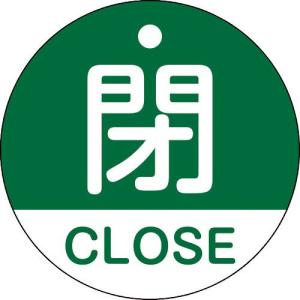 閉
CLOSE